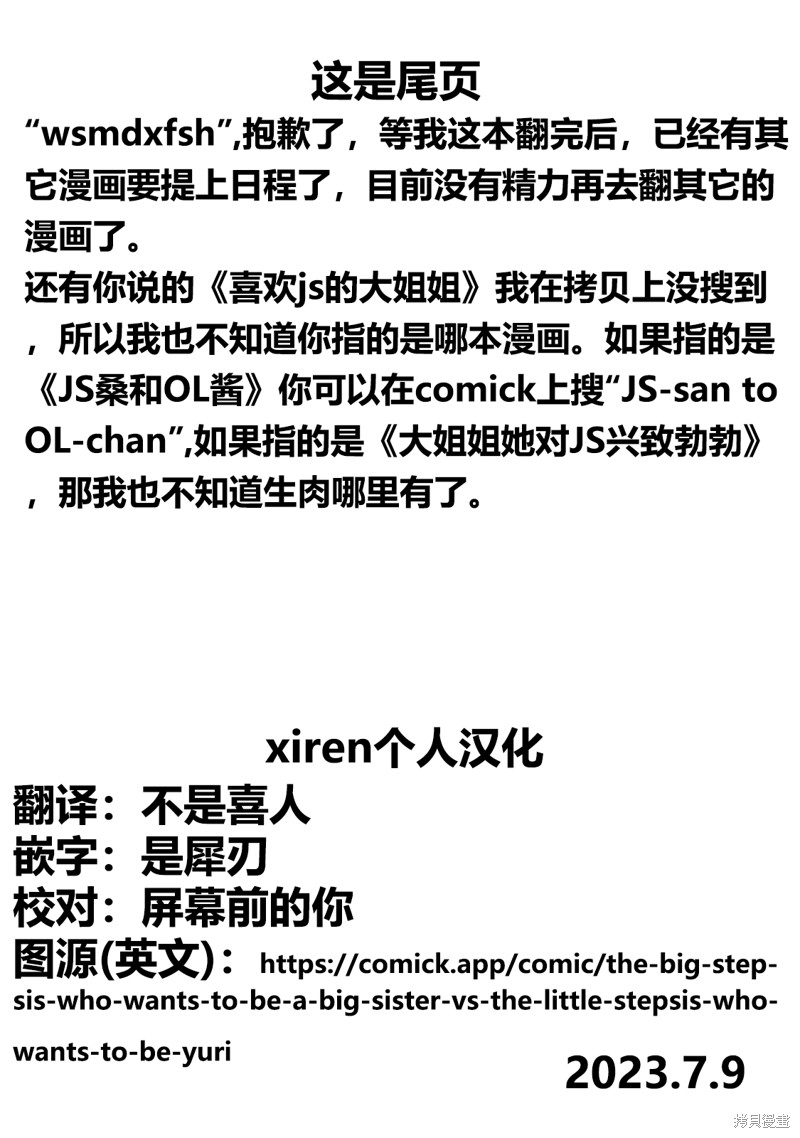 这是尾页

“wsmdxfsh”,抱歉了，等我这本翻完后，已经有其它漫画要提上日程了，目前没有精力再去翻其它的漫画了。
还有你说的《喜欢js的大姐姐》我在拷贝上没搜到，所以我也不知道你指的是哪本漫画。如果指的是《JS桑和OL酱》你可以在comick上搜“JS-san to OL-chan”,如果指的是《大姐姐她对JS兴致勃勃》，那我也不知道生肉哪里有了。

xiren个人汉化
翻译：不是喜人
嵌字：是犀刃
校对：屏幕前的你
图源(英文)：https://comick.app/comic/the-big-step-sis-who-wants-to-be-a-big-sister-vs-the-little-stepsis-who-wants-to-be-yuri

2023.7.9

拷貝漫畫